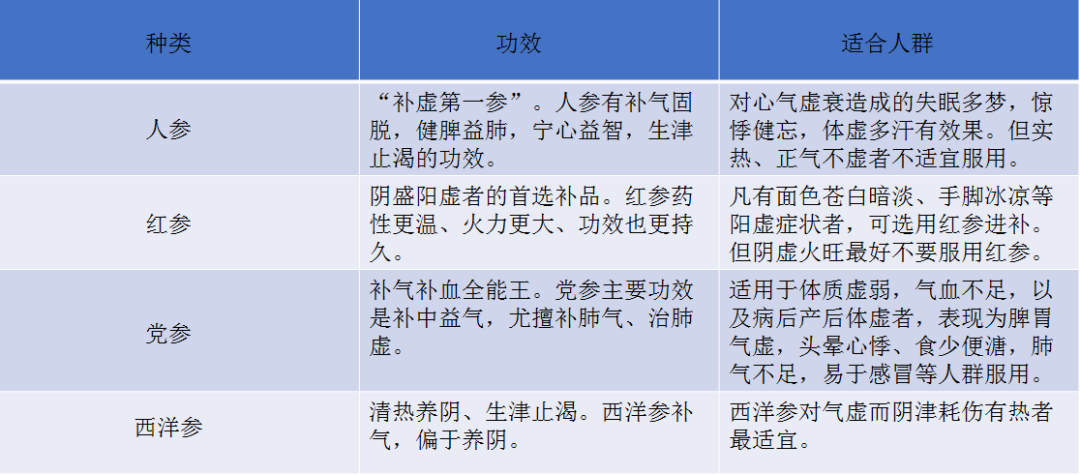 | 种类 | 功效 | 适合人群 |
|---|---|---|
| 人参 | “补虚第一参”。人参有补气固脱，健脾益肺，宁心益智，生津止渴的功效。 | 对心气虚衰造成的失眠多梦，惊悸健忘，体虚多汗有效果。但实热、正气不虚者不适宜服用。 |
| 红参 | 阴盛阳虚者的首选补品。红参药性更温、火力更大、功效也更持久。 | 凡有面色苍白暗淡、手脚冰凉等阳虚症状者，可选用红参进补。但阴虚火旺最好不要服用红参。 |
| 党参 | 补气补血全能王。党参主要功效是补中益气，尤擅补肺气、治肺虚。 | 适用于体质虚弱，气血不足，以及病后产后体虚者，表现为脾胃气虚，头晕心悸、食少便溏，肺气不足，易于感冒等人群服用。 |
| 西洋参 | 清热养阴、生津止渴。西洋参补气，偏于养阴。 | 西洋参对气虚而阴津耗伤有热者最适宜。 |